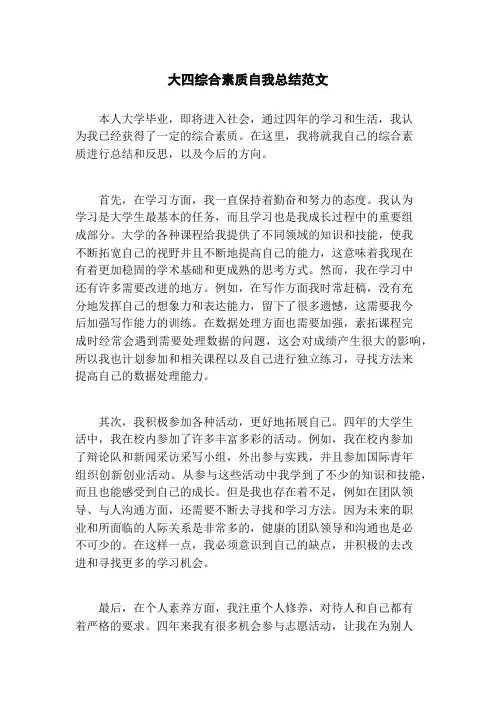 大四综合素质自我总结范文

本人大学毕业，即将进入社会，通过四年的学习和生活，我认为我已经获得了一定的综合素质。在这里，我将就我自己的综合素质进行总结和反思，以及今后的方向。

首先，在学习方面，我一直保持着勤奋和努力的态度。我认为学习是大学生最基本的任务，而且学习也是我成长过程中的重要组成部分。大学的各种课程给我提供了不同领域的知识和技能，使我不断拓宽自己的视野并且不断地提高自己的能力，这意味着我现在有着更加稳固的学术基础和更成熟的思考方式。然而，我在学习中还有许多需要改进的地方。例如，在写作方面我时常赶稿，没有充分地发挥自己的想象力和表达能力，留下了很多遗憾，这需要我今后加强写作能力的训练。在数据处理方面也需要加强，素拓课程完成时经常会遇到需要处理数据的问题，这会对成绩产生很大的影响，所以我也计划参加和相关课程以及自己进行独立练习，寻找方法来提高自己的数据处理能力。

其次，我积极参加各种活动，更好地拓展自己。四年的大学生活中，我在校内参加了许多丰富多彩的活动。例如，我在校内参加了辩论队和新闻采访采写小组，外出参与实践，并且参加国际青年组织创新创业活动。从参与这些活动中我学到了不少的知识和技能，而且也能感受到自己的成长。但是我也存在着不足，例如在团队领导、与人沟通方面，还需要不断去寻找和学习方法。因为未来的职业和所面临的人际关系是非常多的，健康的团队领导和沟通也是必不可少的。在这样一点，我必须意识到自己的缺点，并积极的去改进和寻找更多的学习机会。

最后，在个人素养方面，我注重个人修养，对待人和自己都有着严格的要求。四年来我有很多机会参与志愿活动，让我在为别人